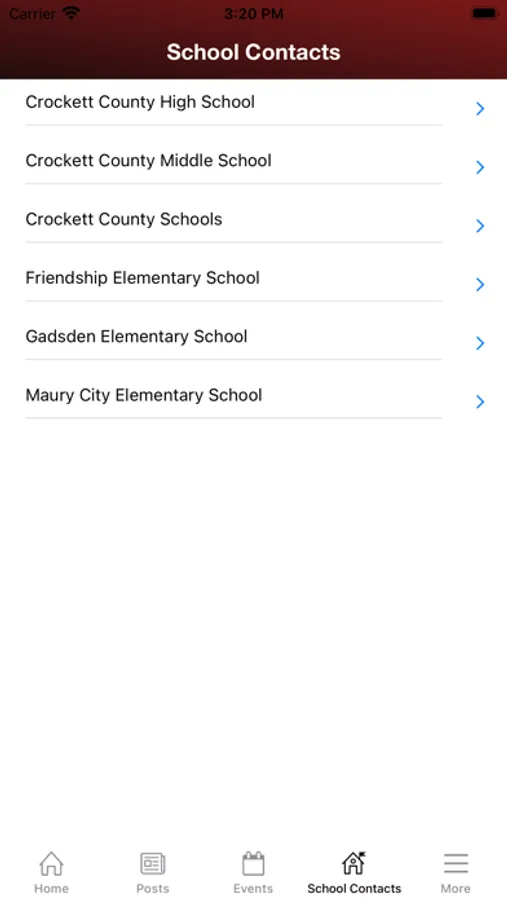 Carrier 3:20 PM

School Contacts

Crockett County High School

Crockett County Middle School

Crockett County Schools

Friendship Elementary School

Gadsden Elementary School

Maury City Elementary School

Home Posts Events School Contacts More